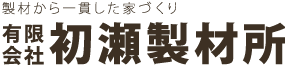 製材から一貫した家づくり

有限会社 初瀬製材所